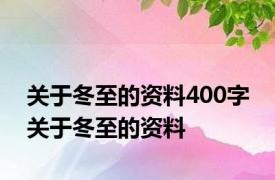 关于冬至的资料400字
关于冬至的资料